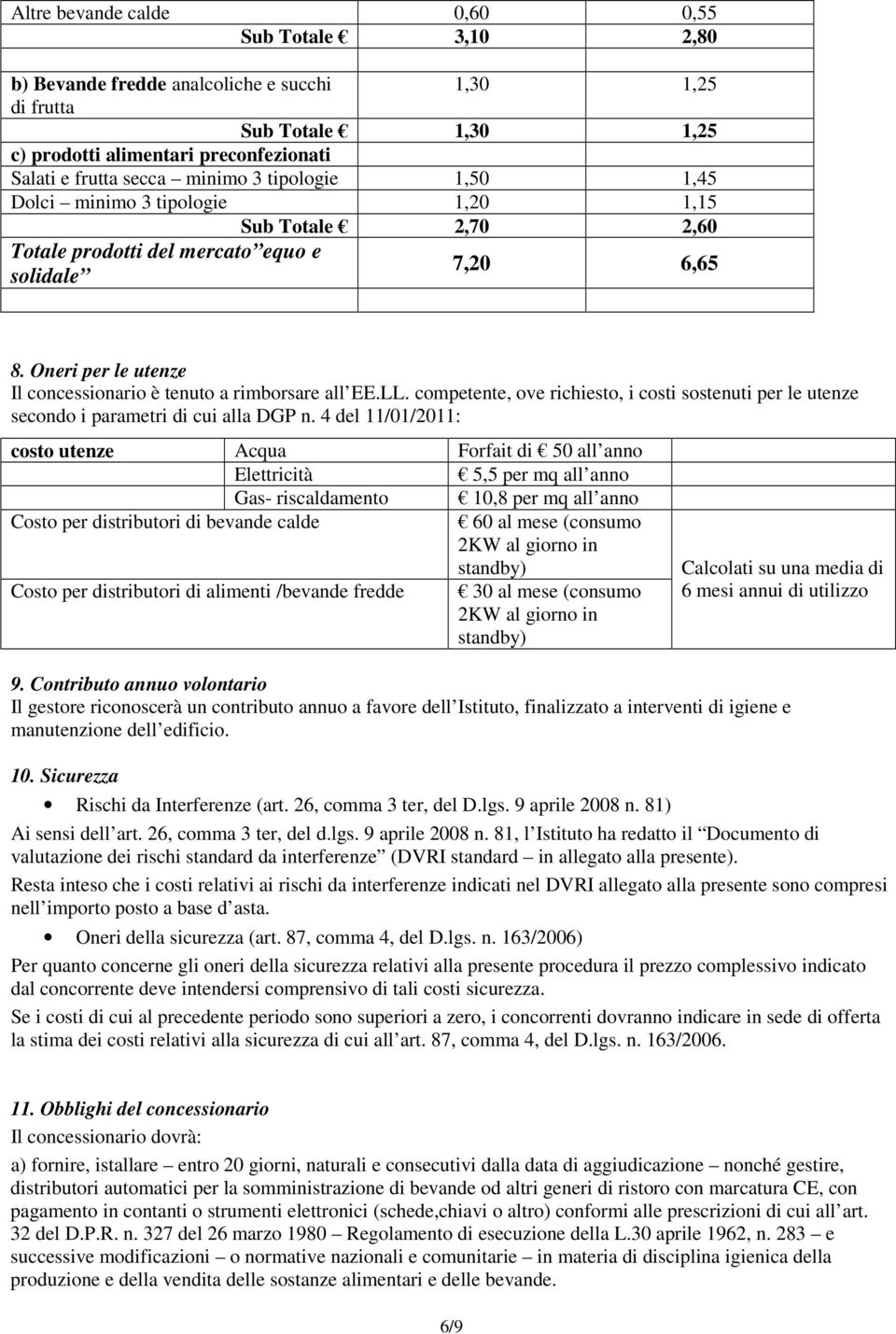 | Altre bevande calde | 0,60 | 0,55 |
|---|---|---|
| Sub Totale € | 3,10 | 2,80 |
| b) Bevande fredde analcoliche e succhi di frutta | 1,30 | 1,25 |
| Sub Totale € | 1,30 | 1,25 |
| c) prodotti alimentari preconfezionati | | |
| Salati e frutta secca – minimo 3 tipologie | 1,50 | 1,45 |
| Dolci – minimo 3 tipologie | 1,20 | 1,15 |
| Sub Totale € | 2,70 | 2,60 |
| Totale prodotti del mercato "equo e solidale" | 7,20 | 6,65 |
| | | |

8. Oneri per le utenze
Il concessionario è tenuto a rimborsare all'EE.LL. competente, ove richiesto, i costi sostenuti per le utenze secondo i parametri di cui alla DGP n. 4 del 11/01/2011:

| costo utenze | Acqua | Forfait di € 50 all'anno | |
|---|---|---|---|
| | Elettricità | € 5,5 per mq all'anno | |
| | Gas- riscaldamento | € 10,8 per mq all'anno | |
| Costo per distributori di bevande calde | | € 60 al mese (consumo 2KW al giorno in standby) | Calcolati su una media di 6 mesi annui di utilizzo |
| Costo per distributori di alimenti /bevande fredde | | € 30 al mese (consumo 2KW al giorno in standby) | |

9. Contributo annuo volontario
Il gestore riconoscerà un contributo annuo a favore dell'Istituto, finalizzato a interventi di igiene e manutenzione dell'edificio.

10. Sicurezza
• Rischi da Interferenze (art. 26, comma 3 ter, del D.lgs. 9 aprile 2008 n. 81)
Ai sensi dell'art. 26, comma 3 ter, del d.lgs. 9 aprile 2008 n. 81, l'Istituto ha redatto il "Documento di valutazione dei rischi standard da interferenze" (DVRI standard – in allegato alla presente).
Resta inteso che i costi relativi ai rischi da interferenze indicati nel DVRI allegato alla presente sono compresi nell'importo posto a base d'asta.
• Oneri della sicurezza (art. 87, comma 4, del D.lgs. n. 163/2006)
Per quanto concerne gli oneri della sicurezza relativi alla presente procedura il prezzo complessivo indicato dal concorrente deve intendersi comprensivo di tali costi sicurezza.
Se i costi di cui al precedente periodo sono superiori a zero, i concorrenti dovranno indicare in sede di offerta la stima dei costi relativi alla sicurezza di cui all'art. 87, comma 4, del D.lgs. n. 163/2006.

11. Obblighi del concessionario
Il concessionario dovrà:
a) fornire, istallare – entro 20 giorni, naturali e consecutivi dalla data di aggiudicazione – nonché gestire, distributori automatici per la somministrazione di bevande od altri generi di ristoro con marcatura CE, con pagamento in contanti o strumenti elettronici (schede,chiavi o altro) conformi alle prescrizioni di cui all'art. 32 del D.P.R. n. 327 del 26 marzo 1980 – Regolamento di esecuzione della L.30 aprile 1962, n. 283 – e successive modificazioni – o normative nazionali e comunitarie – in materia di disciplina igienica della produzione e della vendita delle sostanze alimentari e delle bevande.

6/9